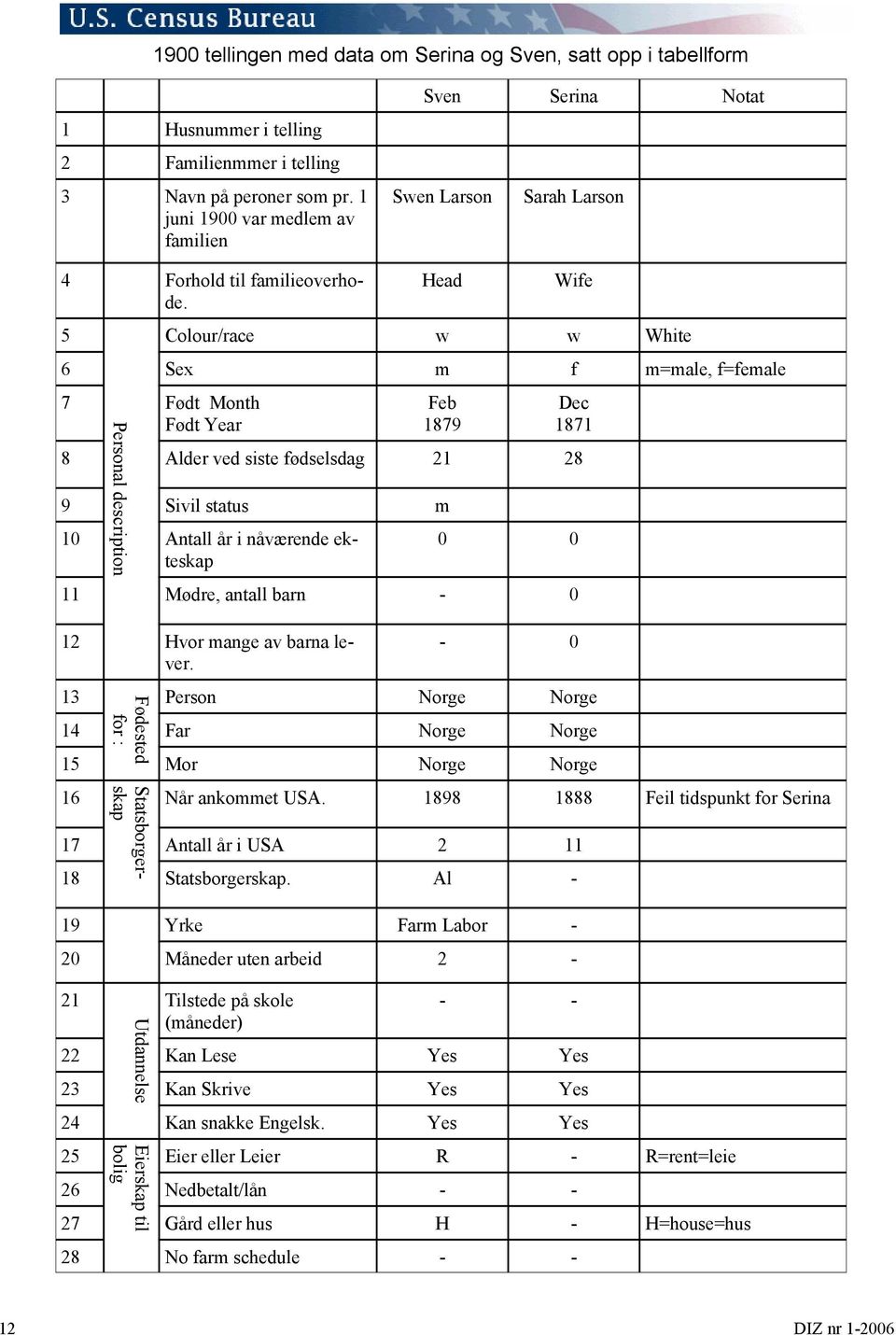 U.S. Census Bureau

1900 tellingen med data om Serina og Sven, satt opp i tabellform

| | | | Sven | Serina | Notat |
|---|---|---|---|---|---|
| 1 | | Husnummer i telling | | | |
| 2 | | Familienmmer i telling | | | |
| 3 | | Navn på peroner som pr. 1 juni 1900 var medlem av familien | Swen Larson | Sarah Larson | |
| 4 | | Forhold til familieoverhode. | Head | Wife | |
| 5 | Personal description | Colour/race | w | w | White |
| 6 | | Sex | m | f | m=male, f=female |
| 7 | | Født Month Født Year | Feb 1879 | Dec 1871 | |
| 8 | | Alder ved siste fødselsdag | 21 | 28 | |
| 9 | | Sivil status | m | | |
| 10 | | Antall år i nåværende ekteskap | 0 | 0 | |
| 11 | | Mødre, antall barn | - | 0 | |
| 12 | | Hvor mange av barna lever. | - | 0 | |
| 13 | Fodested for : | Person | Norge | Norge | |
| 14 | | Far | Norge | Norge | |
| 15 | | Mor | Norge | Norge | |
| 16 | Statsborgerskap | Når ankommet USA. | 1898 | 1888 | Feil tidspunkt for Serina |
| 17 | | Antall år i USA | 2 | 11 | |
| 18 | | Statsborgerskap. | Al | - | |
| 19 | | Yrke | Farm Labor | - | |
| 20 | | Måneder uten arbeid | 2 | - | |
| 21 | Udannelse | Tilstede på skole (måneder) | - | - | |
| 22 | | Kan Lese | Yes | Yes | |
| 23 | | Kan Skrive | Yes | Yes | |
| 24 | | Kan snakke Engelsk. | Yes | Yes | |
| 25 | Eierskap til bolig | Eier eller Leier | R | - | R=rent=leie |
| 26 | | Nedbetalt/lån | - | - | |
| 27 | | Gård eller hus | H | - | H=house=hus |
| 28 | | No farm schedule | - | - | |

12

DIZ nr 1-2006